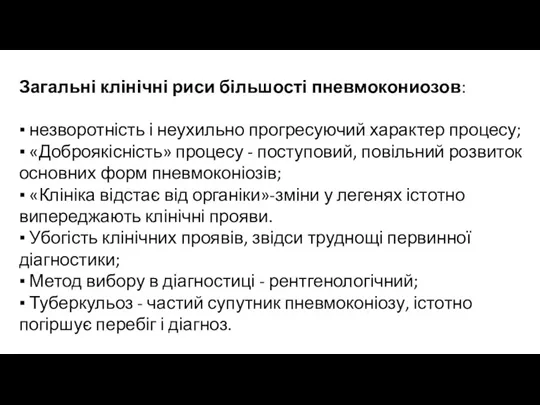 Загальні клінічні риси більшості пневмокониозов:

▪ незворотність і неухильно прогресуючий характер процесу;
▪ «Доброякісність» процесу - поступовий, повільний розвиток основних форм пневмоконіозів;
▪ «Клініка відстає від органіки»-зміни у легенях істотно випереджають клінічні прояви.
▪ Убогість клінічних проявів, звідси труднощі первинної діагностики;
▪ Метод вибору в діагностиці - рентгенологічний;
▪ Туберкульоз - частий супутник пневмоконіозу, істотно погіршує перебіг і діагноз.